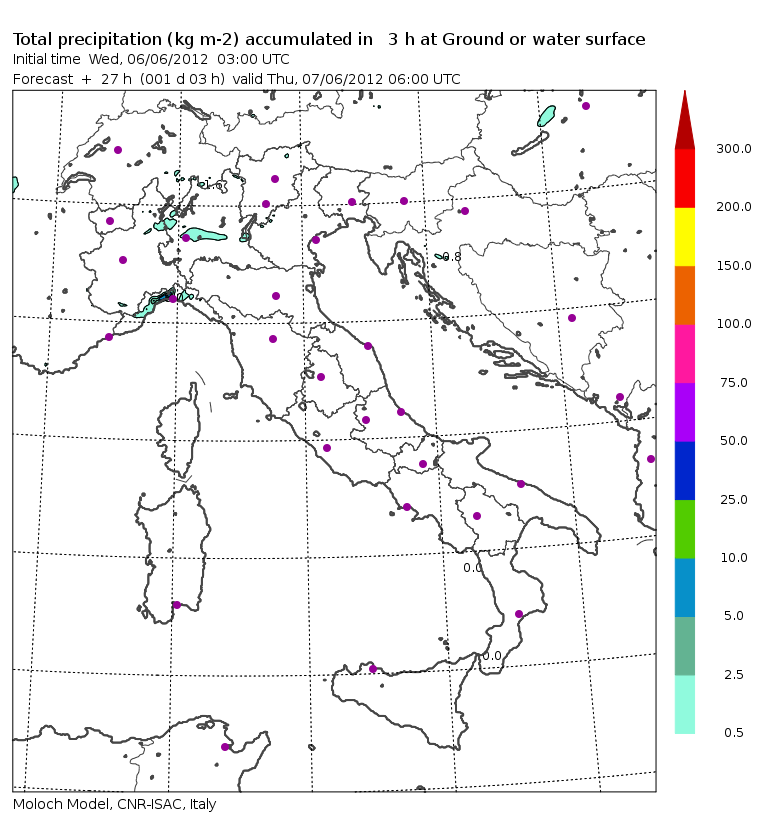 Total precipitation (kg m-2) accumulated in 3 h at Ground or water surface
Initial time Wed, 06/06/2012 03:00 UTC
Forecast + 27 h (001 d 03 h) valid Thu, 07/06/2012 06:00 UTC

1.6
0.8
0.0
0.0

300.0
200.0
150.0
100.0
75.0
50.0
25.0
10.0
5.0
2.5
0.5

Moloch Model, CNR-ISAC, Italy